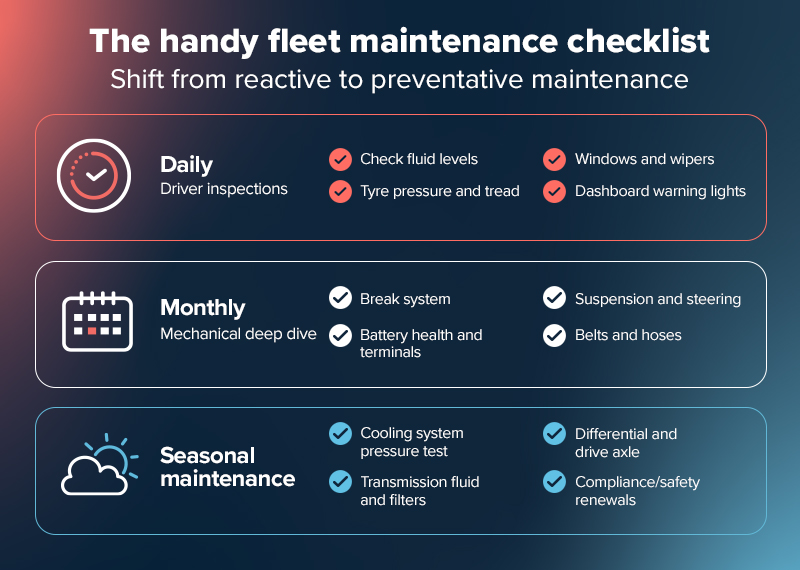 The handy fleet maintenance checklist
Shift from reactive to preventative maintenance

Daily
Driver inspections

Check fluid levels
Tyre pressure and tread

Windows and wipers
Dashboard warning lights

Monthly
Mechanical deep dive

Break system
Battery health and terminals

Suspension and steering
Belts and hoses

Seasonal maintenance

Cooling system pressure test
Transmission fluid and filters

Differential and drive axle
Compliance/safety renewals